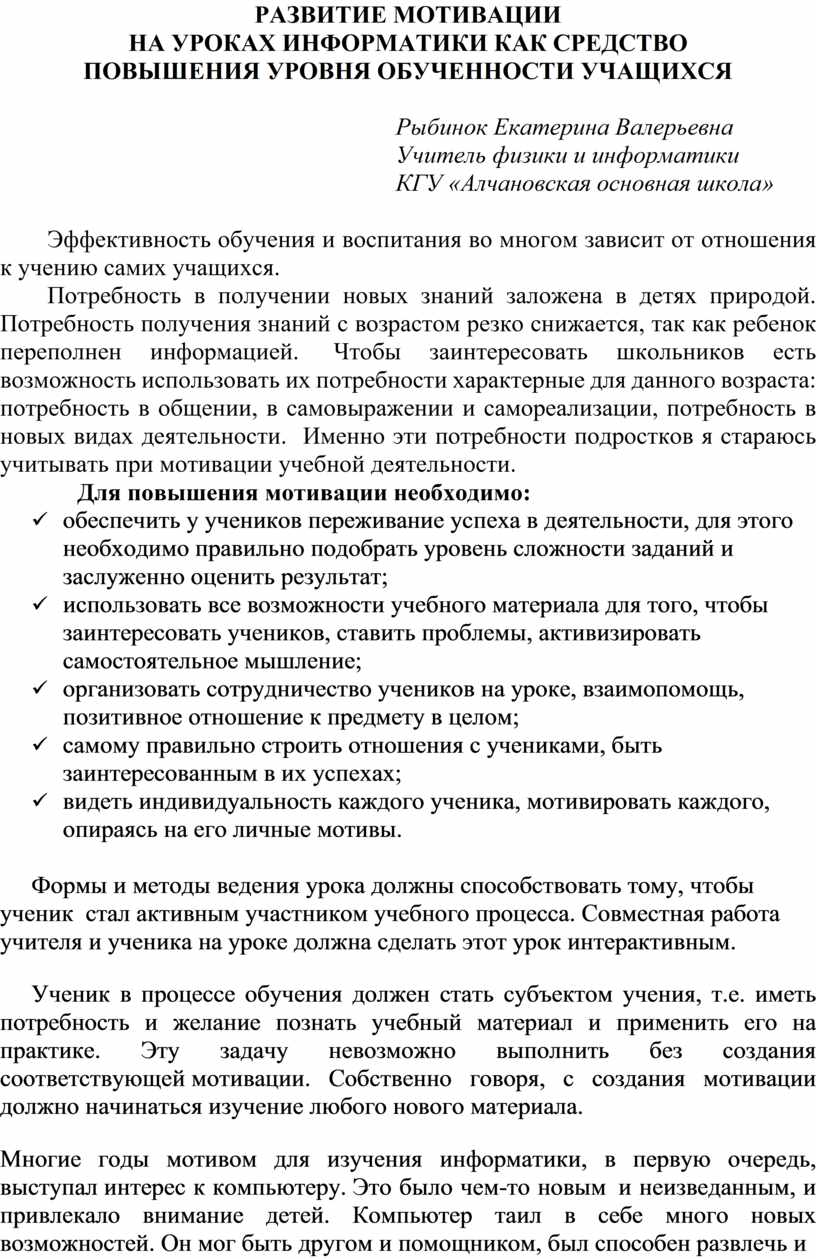 РАЗВИТИЕ МОТИВАЦИИ
НА УРОКАХ ИНФОРМАТИКИ КАК СРЕДСТВО
ПОВЫШЕНИЯ УРОВНЯ ОБУЧЕННОСТИ УЧАЩИХСЯ

Рыбинок Екатерина Валерьевна
Учитель физики и информатики
КГУ «Алчановская основная школа»

Эффективность обучения и воспитания во многом зависит от отношения к учению самих учащихся.

Потребность в получении новых знаний заложена в детях природой. Потребность получения знаний с возрастом резко снижается, так как ребенок переполнен информацией. Чтобы заинтересовать школьников есть возможность использовать их потребности характерные для данного возраста: потребность в общении, в самовыражении и самореализации, потребность в новых видах деятельности. Именно эти потребности подростков я стараюсь учитывать при мотивации учебной деятельности.

Для повышения мотивации необходимо:
✓ обеспечить у учеников переживание успеха в деятельности, для этого необходимо правильно подобрать уровень сложности заданий и заслуженно оценить результат;
✓ использовать все возможности учебного материала для того, чтобы заинтересовать учеников, ставить проблемы, активизировать самостоятельное мышление;
✓ организовать сотрудничество учеников на уроке, взаимопомощь, позитивное отношение к предмету в целом;
✓ самому правильно строить отношения с учениками, быть заинтересованным в их успехах;
✓ видеть индивидуальность каждого ученика, мотивировать каждого, опираясь на его личные мотивы.

Формы и методы ведения урока должны способствовать тому, чтобы ученик стал активным участником учебного процесса. Совместная работа учителя и ученика на уроке должна сделать этот урок интерактивным.

Ученик в процессе обучения должен стать субъектом учения, т.е. иметь потребность и желание познать учебный материал и применить его на практике. Эту задачу невозможно выполнить без создания соответствующей мотивации. Собственно говоря, с создания мотивации должно начинаться изучение любого нового материала.

Многие годы мотивом для изучения информатики, в первую очередь, выступал интерес к компьютеру. Это было чем-то новым и неизведанным, и привлекало внимание детей. Компьютер таил в себе много новых возможностей. Он мог быть другом и помощником, был способен развлечь и